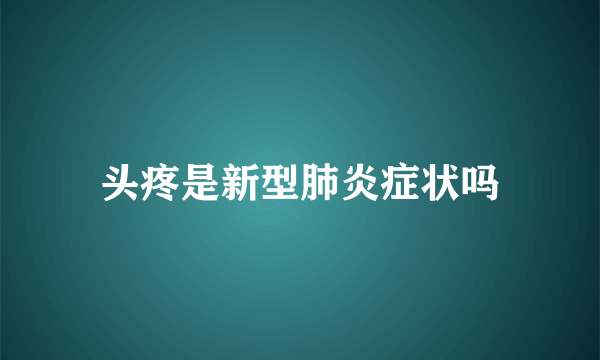 头疼是新型肺炎症状吗